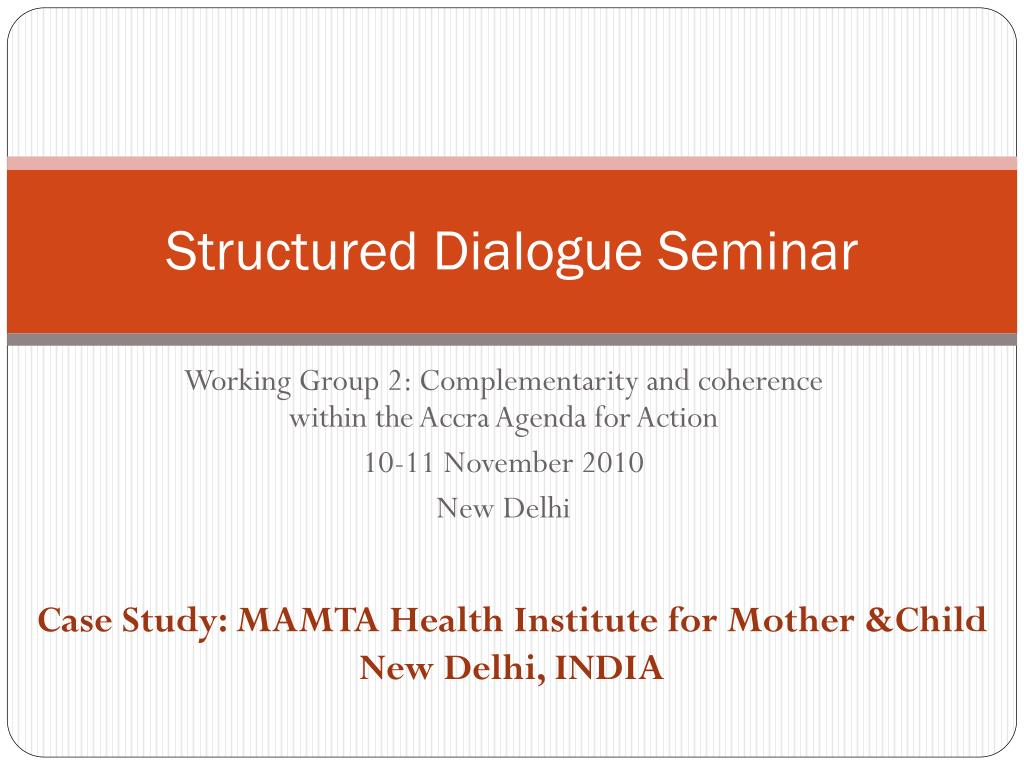 Structured Dialogue Seminar

Working Group 2: Complementarity and coherence within the Accra Agenda for Action

10-11 November 2010

New Delhi

Case Study: MAMTA Health Institute for Mother &Child New Delhi, INDIA